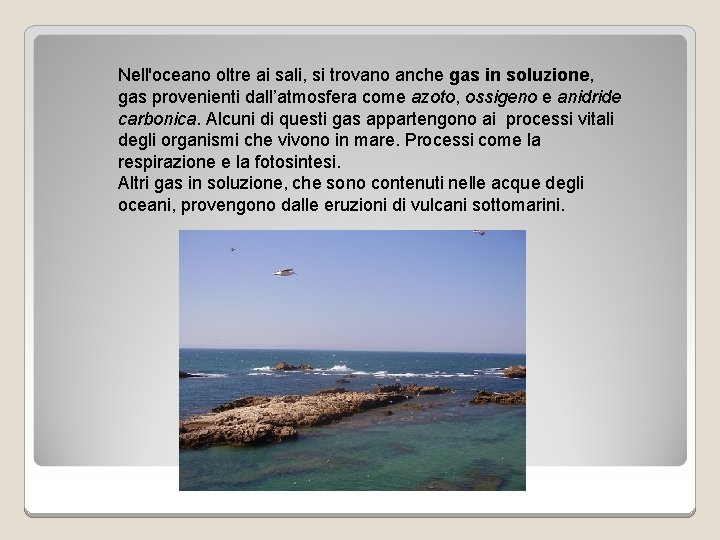 Nell'oceano oltre ai sali, si trovano anche gas in soluzione, gas provenienti dall'atmosfera come azoto, ossigeno e anidride carbonica. Alcuni di questi gas appartengono ai  processi vitali degli organismi che vivono in mare. Processi come la respirazione e la fotosintesi.
Altri gas in soluzione, che sono contenuti nelle acque degli oceani, provengono dalle eruzioni di vulcani sottomarini.